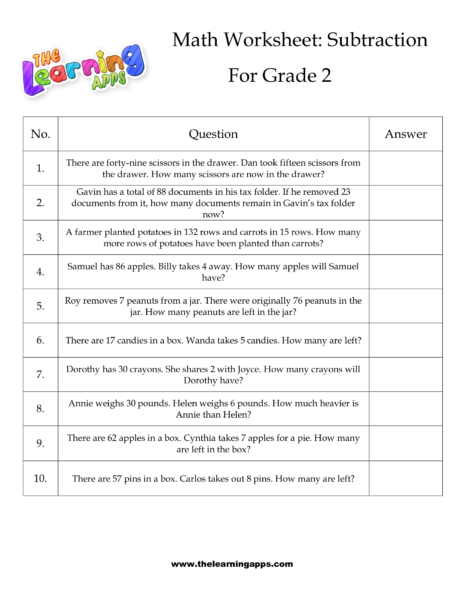 THE Learning APPS

Math Worksheet: Subtraction

For Grade 2

| No. | Question | Answer |
|---|---|---|
| 1. | There are forty-nine scissors in the drawer. Dan took fifteen scissors from the drawer. How many scissors are now in the drawer? | |
| 2. | Gavin has a total of 88 documents in his tax folder. If he removed 23 documents from it, how many documents remain in Gavin's tax folder now? | |
| 3. | A farmer planted potatoes in 132 rows and carrots in 15 rows. How many more rows of potatoes have been planted than carrots? | |
| 4. | Samuel has 86 apples. Billy takes 4 away. How many apples will Samuel have? | |
| 5. | Roy removes 7 peanuts from a jar. There were originally 76 peanuts in the jar. How many peanuts are left in the jar? | |
| 6. | There are 17 candies in a box. Wanda takes 5 candies. How many are left? | |
| 7. | Dorothy has 30 crayons. She shares 2 with Joyce. How many crayons will Dorothy have? | |
| 8. | Annie weighs 30 pounds. Helen weighs 6 pounds. How much heavier is Annie than Helen? | |
| 9. | There are 62 apples in a box. Cynthia takes 7 apples for a pie. How many are left in the box? | |
| 10. | There are 57 pins in a box. Carlos takes out 8 pins. How many are left? | |

www.thelearningapps.com